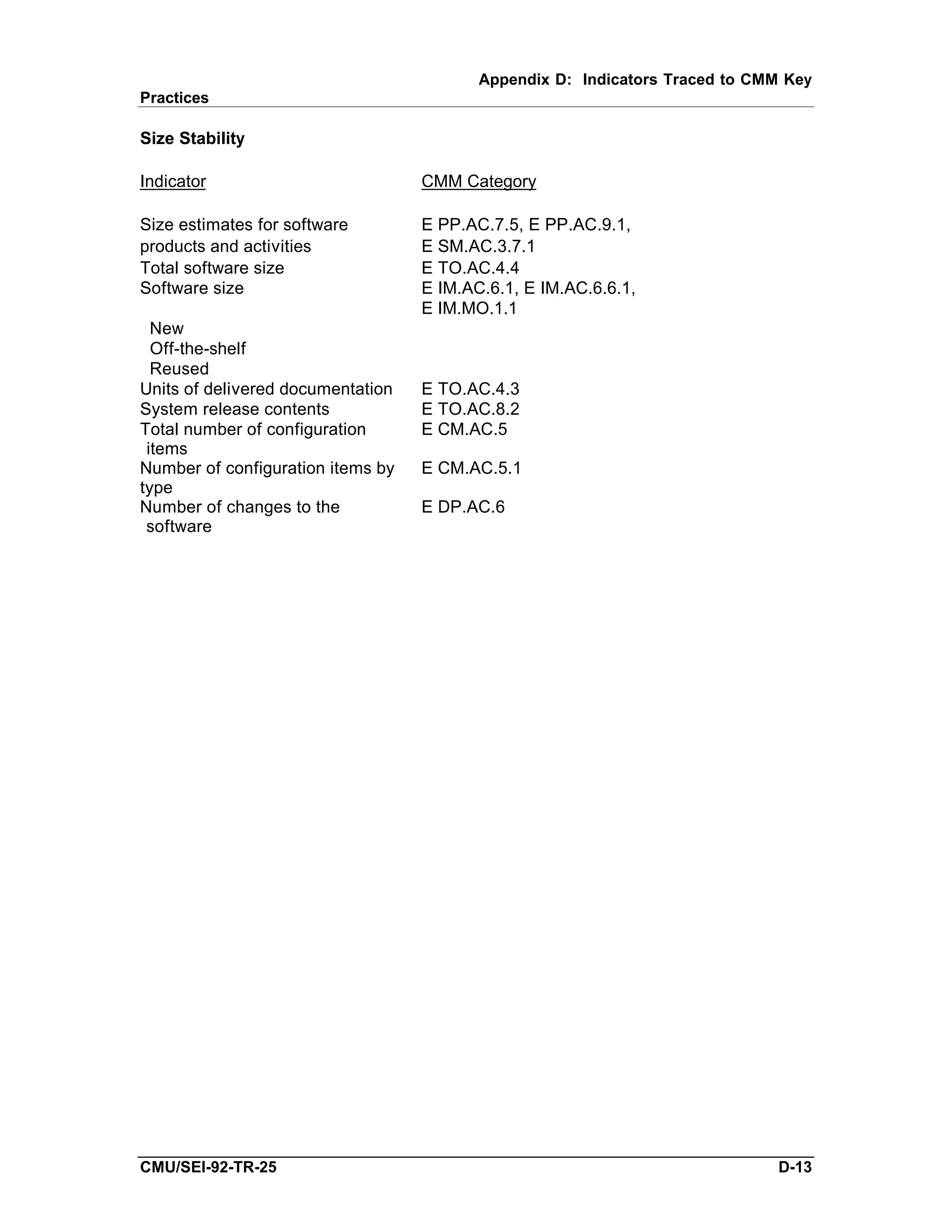 Appendix D: Indicators Traced to CMM Key Practices

Size Stability

| Indicator | CMM Category |
|---|---|
| Size estimates for software products and activities | E PP.AC.7.5, E PP.AC.9.1, E SM.AC.3.7.1 |
| Total software size | E TO.AC.4.4 |
| Software size | E IM.AC.6.1, E IM.AC.6.6.1, E IM.MO.1.1 |
| New | |
| Off-the-shelf | |
| Reused | |
| Units of delivered documentation | E TO.AC.4.3 |
| System release contents | E TO.AC.8.2 |
| Total number of configuration items | E CM.AC.5 |
| Number of configuration items by type | E CM.AC.5.1 |
| Number of changes to the software | E DP.AC.6 |

CMU/SEI-92-TR-25 D-13